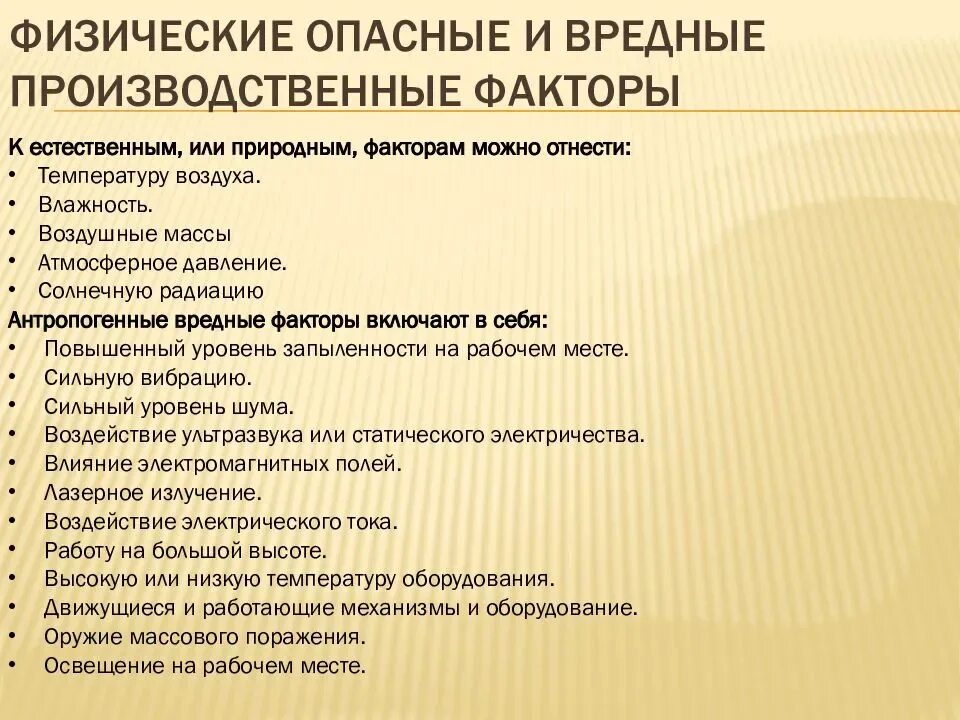 ФИЗИЧЕСКИЕ ОПАСНЫЕ И ВРЕДНЫЕ ПРОИЗВОДСТВЕННЫЕ ФАКТОРЫ

К естественным, или природным, факторам можно отнести:
• Температуру воздуха.
• Влажность.
• Воздушные массы
• Атмосферное давление.
• Солнечную радиацию
Антропогенные вредные факторы включают в себя:
• Повышенный уровень запыленности на рабочем месте.
• Сильную вибрацию.
• Сильный уровень шума.
• Воздействие ультразвука или статического электричества.
• Влияние электромагнитных полей.
• Лазерное излучение.
• Воздействие электрического тока.
• Работу на большой высоте.
• Высокую или низкую температуру оборудования.
• Движущиеся и работающие механизмы и оборудование.
• Оружие массового поражения.
• Освещение на рабочем месте.